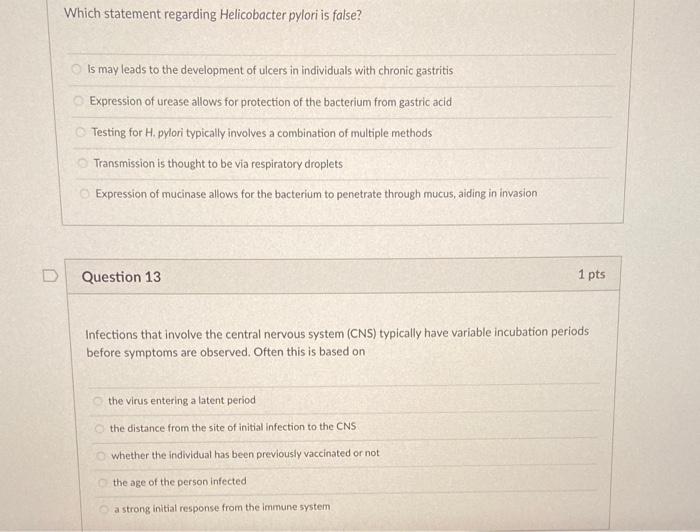 Which statement regarding Helicobacter pylori is false?

Is may leads to the development of ulcers in individuals with chronic gastritis

Expression of urease allows for protection of the bacterium from gastric acid

Testing for H. pylori typically involves a combination of multiple methods

Transmission is thought to be via respiratory droplets

Expression of mucinase allows for the bacterium to penetrate through mucus, aiding in invasion

Question 13

1 pts

Infections that involve the central nervous system (CNS) typically have variable incubation periods before symptoms are observed. Often this is based on

the virus entering a latent period

the distance from the site of initial infection to the CNS

whether the individual has been previously vaccinated or not

the age of the person infected

a strong initial response from the immune system